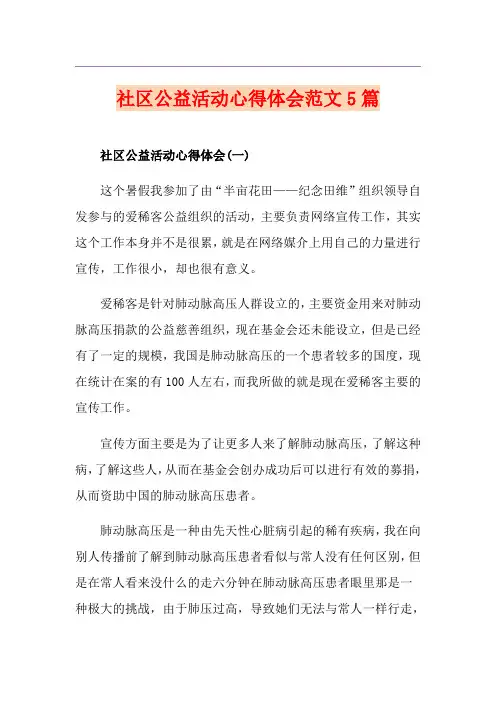 社区公益活动心得体会范文5篇

社区公益活动心得体会(一)

这个暑假我参加了由“半亩花田——纪念田维”组织领导自发参与的爱稀客公益组织的活动，主要负责网络宣传工作，其实这个工作本身并不是很累，就是在网络媒介上用自己的力量进行宣传，工作很小，却也很有意义。

爱稀客是针对肺动脉高压人群设立的，主要资金用来对肺动脉高压捐款的公益慈善组织，现在基金会还未能设立，但是已经有了一定的规模，我国是肺动脉高压的一个患者较多的国度，现在统计在案的有100人左右，而我所做的就是现在爱稀客主要的宣传工作。

宣传方面主要是为了让更多人来了解肺动脉高压，了解这种病，了解这些人，从而在基金会创办成功后可以进行有效的募捐，从而资助中国的肺动脉高压患者。

肺动脉高压是一种由先天性心脏病引起的稀有疾病，我在向别人传播前了解到肺动脉高压患者看似与常人没有任何区别，但是在常人看来没什么的走六分钟在肺动脉高压患者眼里那是一种极大的挑战，由于肺压过高，导致她们无法与常人一样行走，